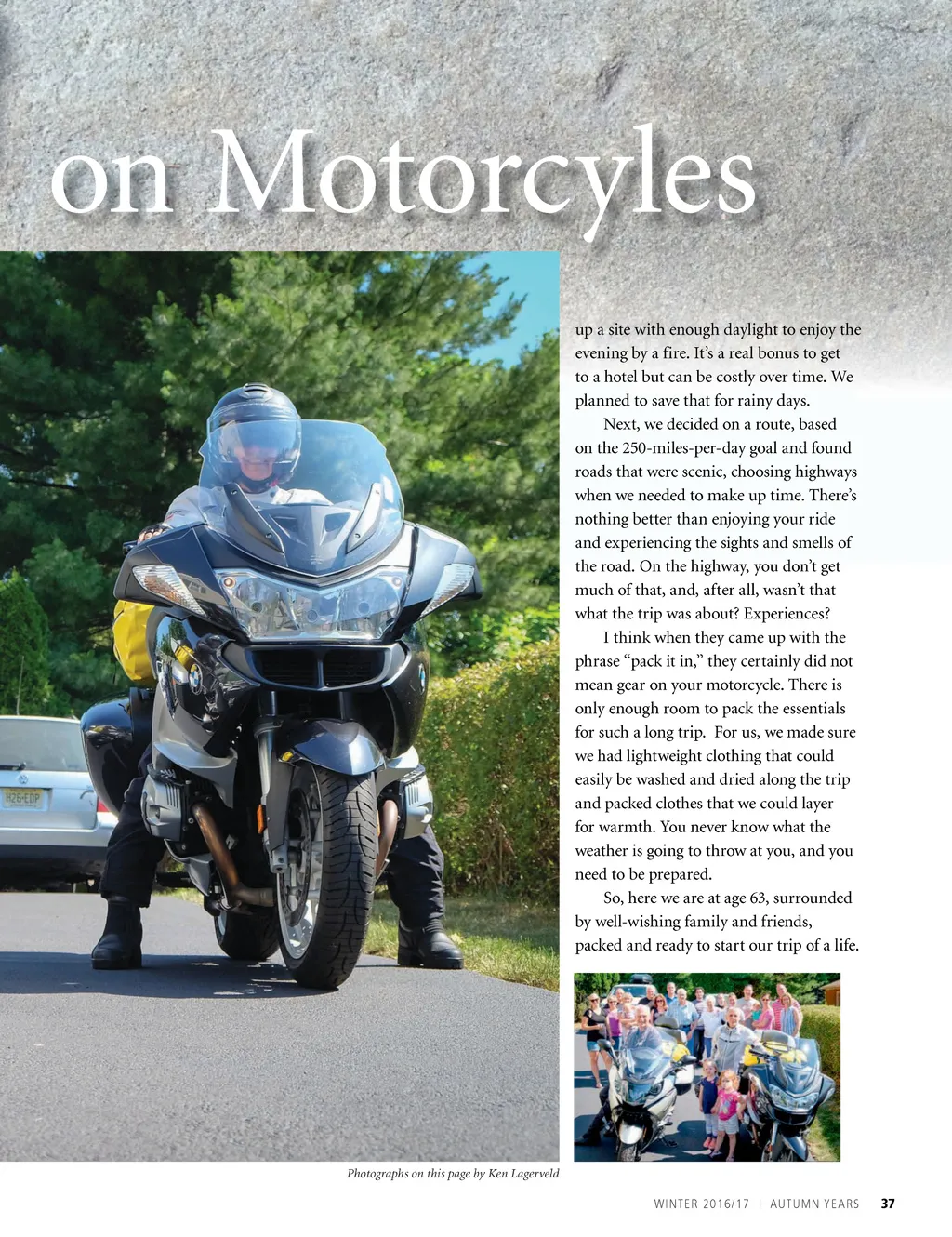 on Motorcyles

up a site with enough daylight to enjoy the evening by a fire. It's a real bonus to get to a hotel but can be costly over time. We planned to save that for rainy days.

Next, we decided on a route, based on the 250-miles-per-day goal and found roads that were scenic, choosing highways when we needed to make up time. There's nothing better than enjoying your ride and experiencing the sights and smells of the road. On the highway, you don't get much of that, and, after all, wasn't that what the trip was about? Experiences?

I think when they came up with the phrase "pack it in," they certainly did not mean gear on your motorcycle. There is only enough room to pack the essentials for such a long trip. For us, we made sure we had lightweight clothing that could easily be washed and dried along the trip and packed clothes that we could layer for warmth. You never know what the weather is going to throw at you, and you need to be prepared.

So, here we are at age 63, surrounded by well-wishing family and friends, packed and ready to start our trip of a life.

Photographs on this page by Ken Lagerveld

WINTER 2016/17 I AUTUMN YEARS 37